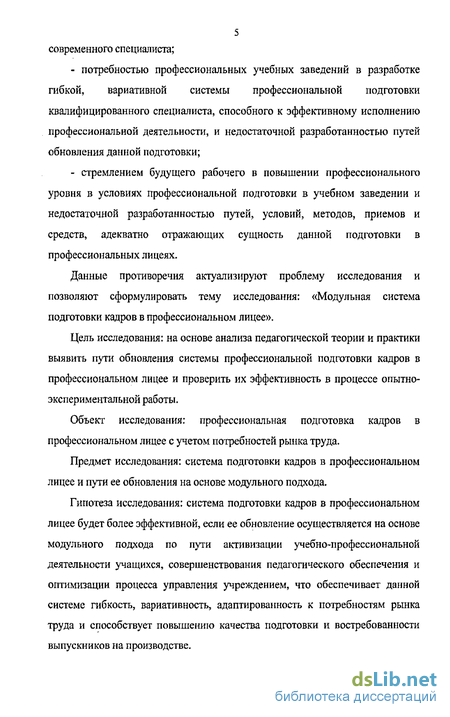 5

современного специалиста;

- потребностью профессиональных учебных заведений в разработке гибкой, вариативной системы профессиональной подготовки квалифицированного специалиста, способного к эффективному исполнению профессиональной деятельности, и недостаточной разработанностью путей обновления данной подготовки;

- стремлением будущего рабочего в повышении профессионального уровня в условиях профессиональной подготовки в учебном заведении и недостаточной разработанностью путей, условий, методов, приемов и средств, адекватно отражающих сущность данной подготовки в профессиональных лицеях.

Данные противоречия актуализируют проблему исследования и позволяют сформулировать тему исследования: «Модульная система подготовки кадров в профессиональном лицее».

Цель исследования: на основе анализа педагогической теории и практики выявить пути обновления системы профессиональной подготовки кадров в профессиональном лицее и проверить их эффективность в процессе опытно-экспериментальной работы.

Объект исследования: профессиональная подготовка кадров в профессиональном лицее с учетом потребностей рынка труда.

Предмет исследования: система подготовки кадров в профессиональном лицее и пути ее обновления на основе модульного подхода.

Гипотеза исследования: система подготовки кадров в профессиональном лицее будет более эффективной, если ее обновление осуществляется на основе модульного подхода по пути активизации учебно-профессиональной деятельности учащихся, совершенствования педагогического обеспечения и оптимизации процесса управления учреждением, что обеспечивает данной системе гибкость, вариативность, адаптированность к потребностям рынка труда и способствует повышению качества подготовки и востребованности выпускников на производстве.

dsLib.net
библиотека диссертаций